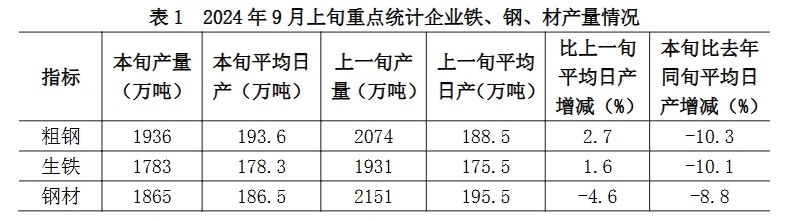 表 1　2024 年 9 月上旬重点统计企业铁、钢、材产量情况

| 指标 | 本旬产量（万吨） | 本旬平均日产（万吨） | 上一旬产量（万吨） | 上一旬平均日产（万吨） | 比上一旬平均日产增减（%） | 本旬比去年同旬平均日产增减（%） |
|---|---|---|---|---|---|---|
| 粗钢 | 1936 | 193.6 | 2074 | 188.5 | 2.7 | -10.3 |
| 生铁 | 1783 | 178.3 | 1931 | 175.5 | 1.6 | -10.1 |
| 钢材 | 1865 | 186.5 | 2151 | 195.5 | -4.6 | -8.8 |